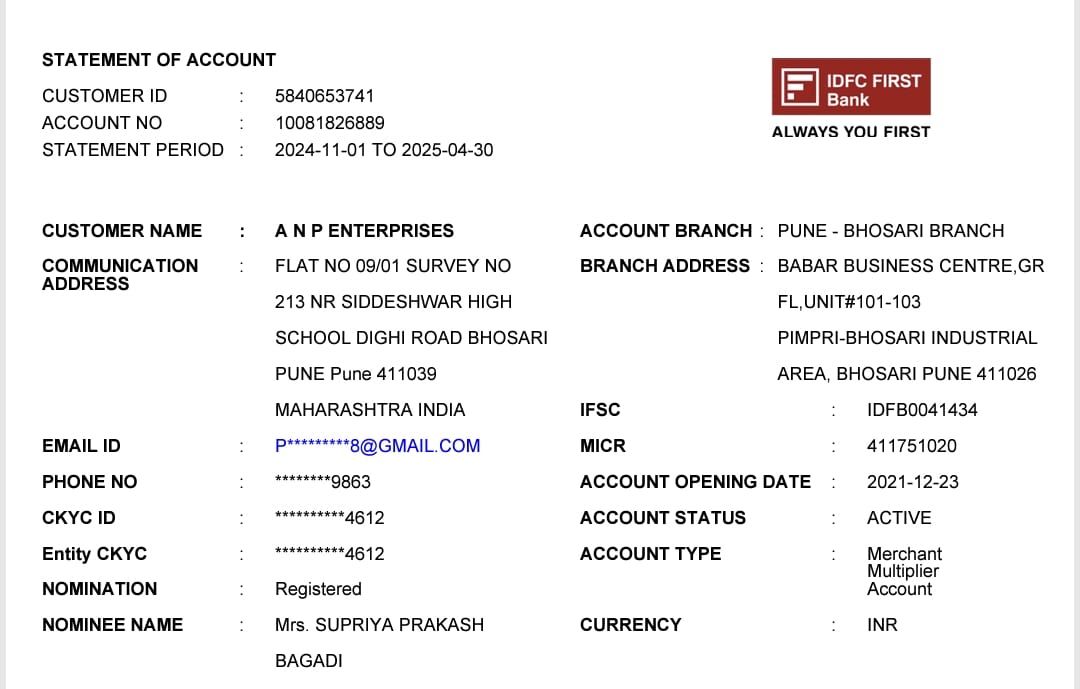 STATEMENT OF ACCOUNT
CUSTOMER ID : 5840653741
ACCOUNT NO : 10081826889
STATEMENT PERIOD : 2024-11-01 TO 2025-04-30

IDFC FIRST Bank
ALWAYS YOU FIRST

CUSTOMER NAME : A N P ENTERPRISES
COMMUNICATION ADDRESS : FLAT NO 09/01 SURVEY NO 213 NR SIDDESHWAR HIGH SCHOOL DIGHI ROAD BHOSARI PUNE Pune 411039 MAHARASHTRA INDIA
EMAIL ID : P*********8@GMAIL.COM
PHONE NO : ********9863
CKYC ID : **********4612
Entity CKYC : **********4612
NOMINATION : Registered
NOMINEE NAME : Mrs. SUPRIYA PRAKASH BAGADI

ACCOUNT BRANCH : PUNE - BHOSARI BRANCH
BRANCH ADDRESS : BABAR BUSINESS CENTRE,GR FL,UNIT#101-103 PIMPRI-BHOSARI INDUSTRIAL AREA, BHOSARI PUNE 411026
IFSC : IDFB0041434
MICR : 411751020
ACCOUNT OPENING DATE : 2021-12-23
ACCOUNT STATUS : ACTIVE
ACCOUNT TYPE : Merchant Multiplier Account
CURRENCY : INR